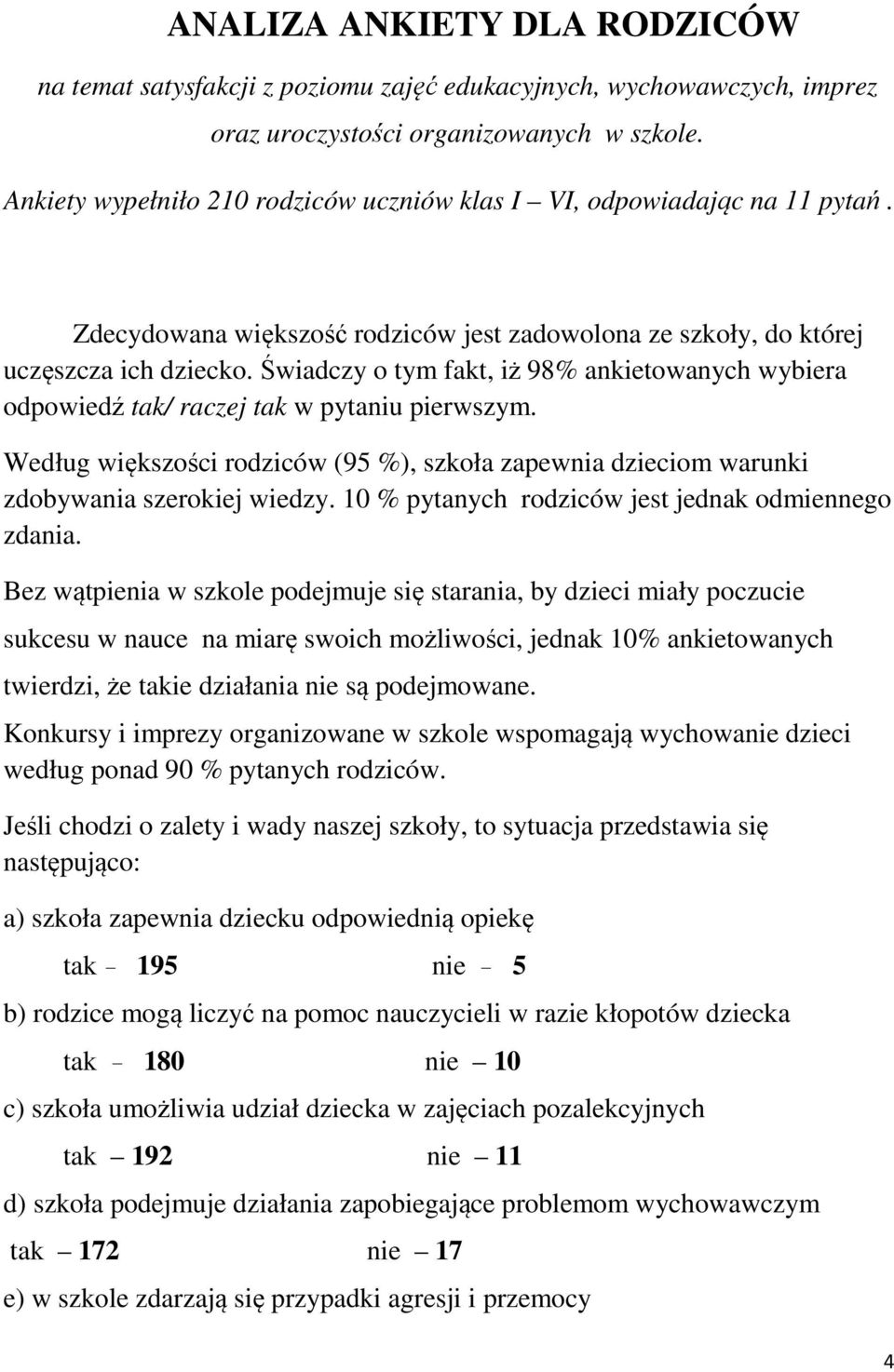 ANALIZA ANKIETY DLA RODZICÓW

na temat satysfakcji z poziomu zajęć edukacyjnych, wychowawczych, imprez oraz uroczystości organizowanych w szkole.

Ankiety wypełniło 210 rodziców uczniów klas I – VI, odpowiadając na 11 pytań .

Zdecydowana większość rodziców jest zadowolona ze szkoły, do której uczęszcza ich dziecko. Świadczy o tym fakt, iż 98% ankietowanych wybiera odpowiedź tak/ raczej tak w pytaniu pierwszym.

Według większości rodziców (95 %), szkoła zapewnia dzieciom warunki zdobywania szerokiej wiedzy. 10 % pytanych rodziców jest jednak odmiennego zdania.

Bez wątpienia w szkole podejmuje się starania, by dzieci miały poczucie sukcesu w nauce na miarę swoich możliwości, jednak 10% ankietowanych twierdzi, że takie działania nie są podejmowane.

Konkursy i imprezy organizowane w szkole wspomagają wychowanie dzieci według ponad 90 % pytanych rodziców.

Jeśli chodzi o zalety i wady naszej szkoły, to sytuacja przedstawia się następująco:

a) szkoła zapewnia dziecku odpowiednią opiekę

tak – 195 nie – 5

b) rodzice mogą liczyć na pomoc nauczycieli w razie kłopotów dziecka

tak – 180 nie – 10

c) szkoła umożliwia udział dziecka w zajęciach pozalekcyjnych

tak – 192 nie – 11

d) szkoła podejmuje działania zapobiegające problemom wychowawczym

tak – 172 nie – 17

e) w szkole zdarzają się przypadki agresji i przemocy

4